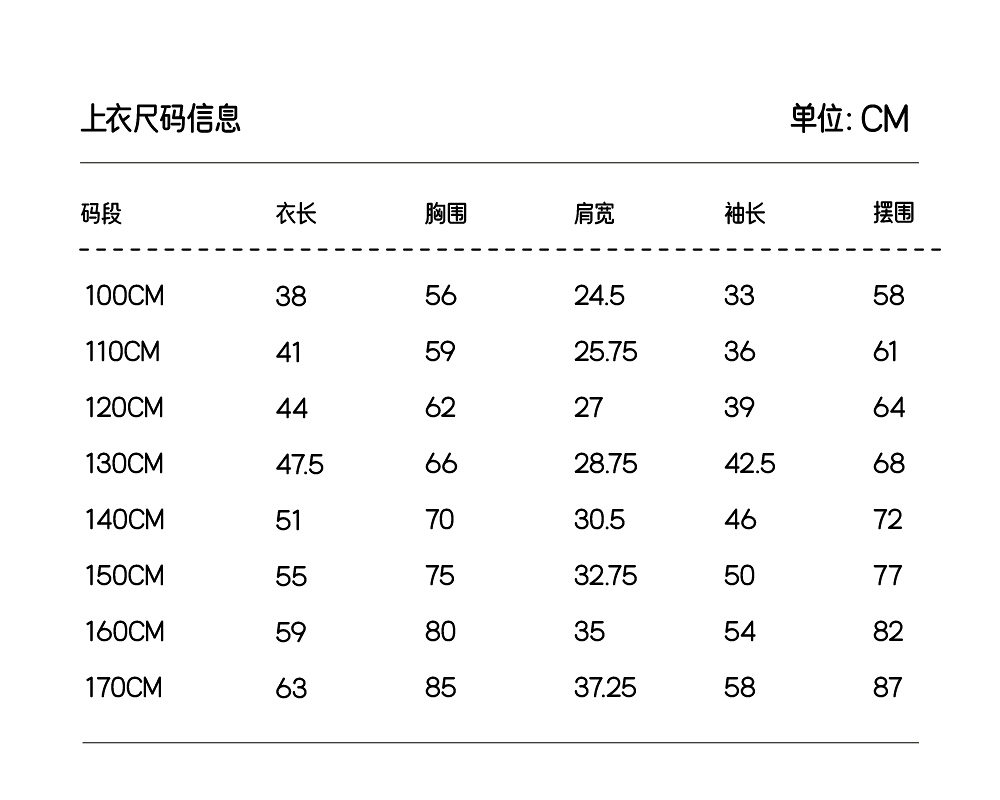 上衣尺码信息

单位: CM

| 码段 | 衣长 | 胸围 | 肩宽 | 袖长 | 摆围 |
|---|---|---|---|---|---|
| 100CM | 38 | 56 | 24.5 | 33 | 58 |
| 110CM | 41 | 59 | 25.75 | 36 | 61 |
| 120CM | 44 | 62 | 27 | 39 | 64 |
| 130CM | 47.5 | 66 | 28.75 | 42.5 | 68 |
| 140CM | 51 | 70 | 30.5 | 46 | 72 |
| 150CM | 55 | 75 | 32.75 | 50 | 77 |
| 160CM | 59 | 80 | 35 | 54 | 82 |
| 170CM | 63 | 85 | 37.25 | 58 | 87 |